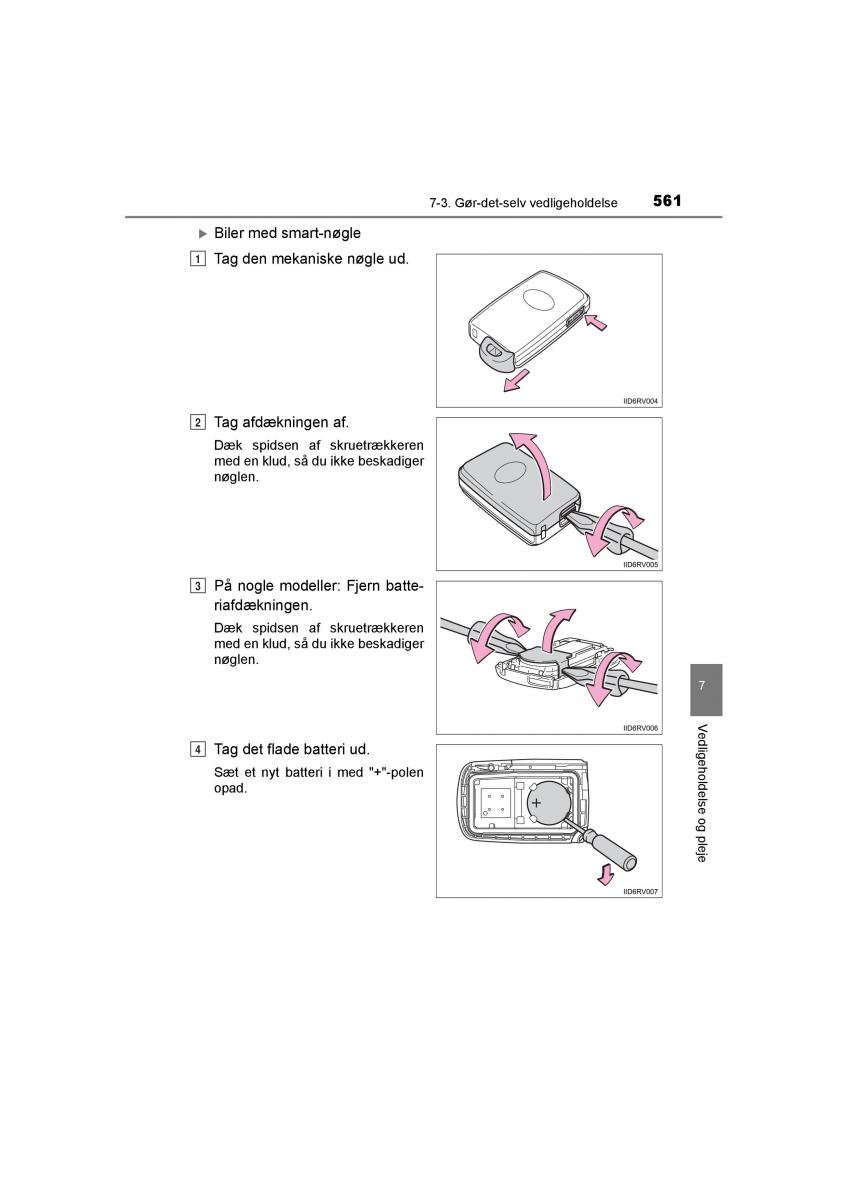 7-3. Gør-det-selv vedligeholdelse 561

▶ Biler med smart-nøgle

1 Tag den mekaniske nøgle ud.

IID6RV004

2 Tag afdækningen af.

Dæk spidsen af skruetrækkeren med en klud, så du ikke beskadiger nøglen.

IID6RV005

3 På nogle modeller: Fjern batteriafdækningen.

Dæk spidsen af skruetrækkeren med en klud, så du ikke beskadiger nøglen.

IID6RV006

4 Tag det flade batteri ud.

Sæt et nyt batteri i med "+"-polen opad.

+

IID6RV007

7

Vedligeholdelse og pleje